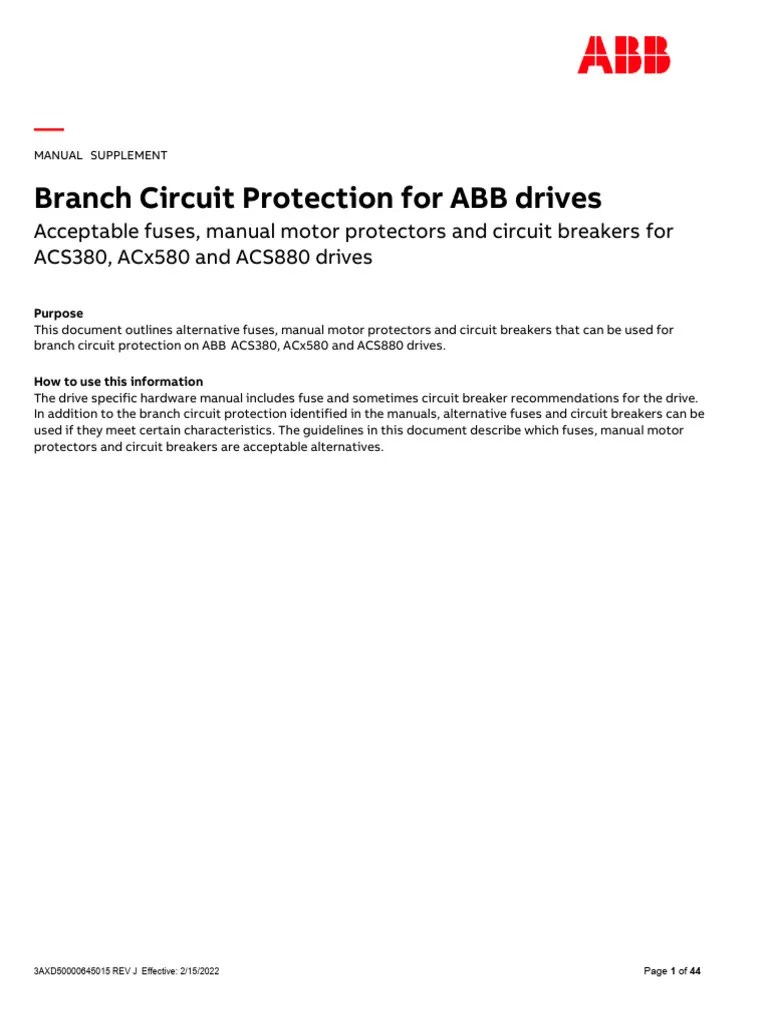 ABB

MANUAL SUPPLEMENT

Branch Circuit Protection for ABB drives

Acceptable fuses, manual motor protectors and circuit breakers for ACS380, ACx580 and ACS880 drives

Purpose
This document outlines alternative fuses, manual motor protectors and circuit breakers that can be used for branch circuit protection on ABB ACS380, ACx580 and ACS880 drives.

How to use this information
The drive specific hardware manual includes fuse and sometimes circuit breaker recommendations for the drive. In addition to the branch circuit protection identified in the manuals, alternative fuses and circuit breakers can be used if they meet certain characteristics. The guidelines in this document describe which fuses, manual motor protectors and circuit breakers are acceptable alternatives.

3AXD50000645015 REV J Effective: 2/15/2022

Page 1 of 44